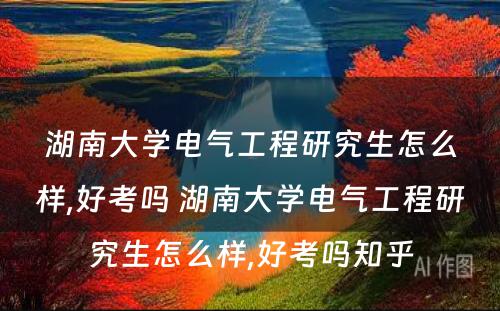 湖南大学电气工程研究生怎么样,好考吗 湖南大学电气工程研究生怎么样,好考吗知乎

AI 作图